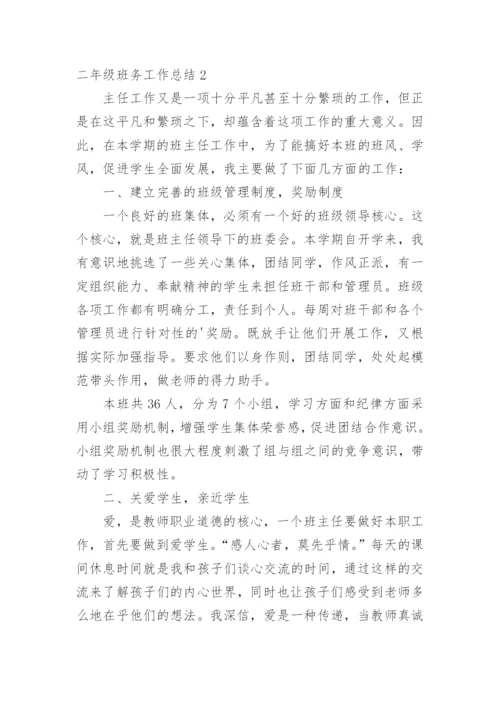 二年级班务工作总结 2

主任工作又是一项十分平凡甚至十分繁琐的工作，但正是在这平凡和繁琐之下，却蕴含着这项工作的重大意义。因此，在本学期的班主任工作中，为了能搞好本班的班风、学风，促进学生全面发展，我主要做了下面几方面的工作：

一、建立完善的班级管理制度，奖励制度

一个良好的班集体，必须有一个好的班级领导核心。这个核心，就是班主任领导下的班委会。本学期自开学来，我有意识地挑选了一些关心集体，团结同学，作风正派，有一定组织能力、奉献精神的学生来担任班干部和管理员。班级各项工作都有明确分工，责任到个人。每周对班干部和各个管理员进行针对性的'奖励。既放手让他们开展工作，又根据实际加强指导。要求他们以身作则，团结同学，处处起模范带头作用，做老师的得力助手。

本班共 36 人，分为 7 个小组，学习方面和纪律方面采用小组奖励机制，增强学生集体荣誉感，促进团结合作意识。小组奖励机制也很大程度刺激了组与组之间的竞争意识，带动了学习积极性。

二、关爱学生，亲近学生

爱，是教师职业道德的核心，一个班主任要做好本职工作，首先要做到爱学生。“感人心者，莫先乎情。”每天的课间休息时间就是我和孩子们谈心交流的时间，通过这样的交流来了解孩子们的内心世界，同时也让孩子们感受到老师多么地在乎他们的想法。我深信，爱是一种传递，当教师真诚